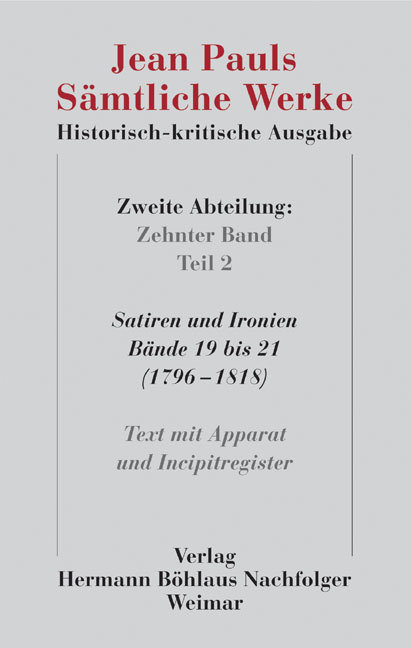 Jean Pauls
Sämtliche Werke
Historisch-kritische Ausgabe

Zweite Abteilung:
Zehnter Band
Teil 2

Satiren und Ironien
Bände 19 bis 21
(1796–1818)

Text mit Apparat
und Incipitregister

Verlag
Hermann Böhlaus Nachfolger
Weimar